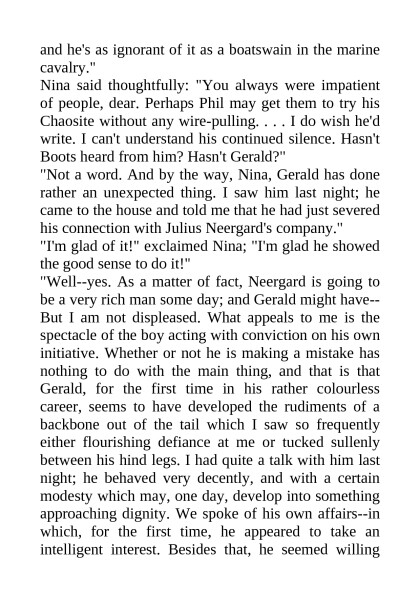 and he's as ignorant of it as a boatswain in the marine cavalry."

Nina said thoughtfully: "You always were impatient of people, dear. Perhaps Phil may get them to try his Chaosite without any wire-pulling. . . . I do wish he'd write. I can't understand his continued silence. Hasn't Boots heard from him? Hasn't Gerald?"

"Not a word. And by the way, Nina, Gerald has done rather an unexpected thing. I saw him last night; he came to the house and told me that he had just severed his connection with Julius Neergard's company."

"I'm glad of it!" exclaimed Nina; "I'm glad he showed the good sense to do it!"

"Well--yes. As a matter of fact, Neergard is going to be a very rich man some day; and Gerald might have--But I am not displeased. What appeals to me is the spectacle of the boy acting with conviction on his own initiative. Whether or not he is making a mistake has nothing to do with the main thing, and that is that Gerald, for the first time in his rather colourless career, seems to have developed the rudiments of a backbone out of the tail which I saw so frequently either flourishing defiance at me or tucked sullenly between his hind legs. I had quite a talk with him last night; he behaved very decently, and with a certain modesty which may, one day, develop into something approaching dignity. We spoke of his own affairs--in which, for the first time, he appeared to take an intelligent interest. Besides that, he seemed willing